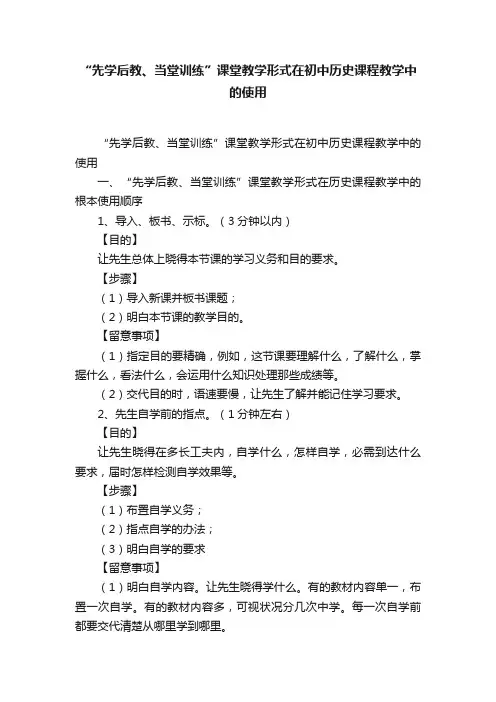 “先学后教、当堂训练”课堂教学形式在初中历史课程教学中的使用

“先学后教、当堂训练”课堂教学形式在初中历史课程教学中的使用

一、“先学后教、当堂训练”课堂教学形式在历史课程教学中的根本使用顺序

1、导入、板书、示标。（3分钟以内）

【目的】

让先生总体上晓得本节课的学习义务和目的要求。

【步骤】

（1）导入新课并板书课题；

（2）明白本节课的教学目的。

【留意事项】

（1）指定目的要精确，例如，这节课要理解什么，了解什么，掌握什么，看法什么，会运用什么知识处理那些成绩等。

（2）交代目的时，语速要慢，让先生了解并能记住学习要求。

2、先生自学前的指点。（1分钟左右）

【目的】

让先生晓得在多长工夫内，自学什么，怎样自学，必需到达什么要求，届时怎样检测自学效果等。

【步骤】

（1）布置自学义务；

（2）指点自学的办法；

（3）明白自学的要求

【留意事项】

（1）明白自学内容。让先生晓得学什么。有的教材内容单一，布置一次自学。有的教材内容多，可视状况分几次中学。每一次自学前都要交代清楚从哪里学到哪里。